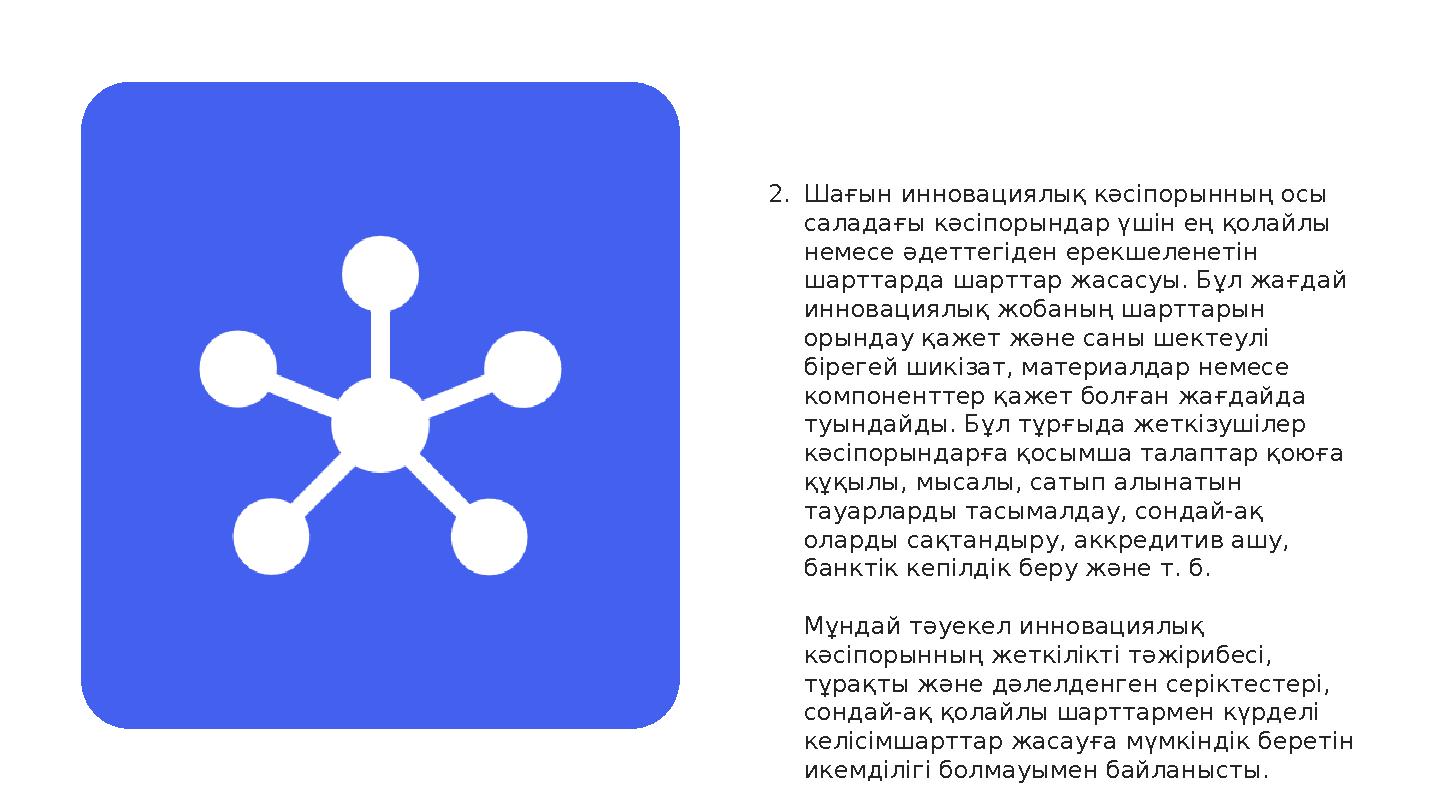 2. Шағын инновациялық кәсіпорынның осы саладағы кәсіпорындар үшін ең қолайлы немесе әдеттегіден ерекшеленетін шарттарда шарттар жасасуы. Бұл жағдай инновациялық жобаның шарттарын орындау қажет және саны шектеулі бірегей шикізат, материалдар немесе компоненттер қажет болған жағдайда туындайды. Бұл тұрғыда жеткізушілер кәсіпорындарға қосымша талаптар қоюға құқылы, мысалы, сатып алынатын тауарларды тасымалдау, сондай-ақ оларды сақтандыру, аккредитив ашу, банктік кепілдік беру және т. б.

Мұндай тәуекел инновациялық кәсіпорынның жеткілікті тәжірибесі, тұрақты және дәлелденген серіктестері, сондай-ақ қолайлы шарттармен күрделі келісімшарттар жасауға мүмкіндік беретін икемділігі болмауымен байланысты.